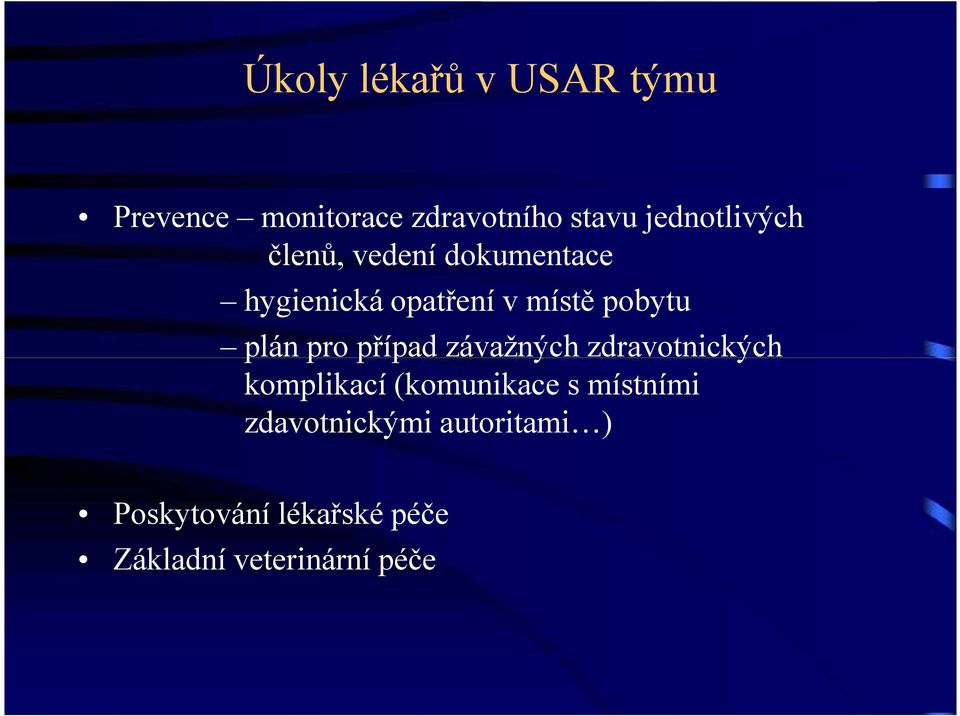 Úkoly lékařů v USAR týmu

• Prevence – monitorace zdravotního stavu jednotlivých členů, vedení dokumentace
– hygienická opatření v místě pobytu
– plán pro případ závažných zdravotnických komplikací (komunikace s místními zdavotnickými autoritami…)

• Poskytování lékařské péče
• Základní veterinární péče